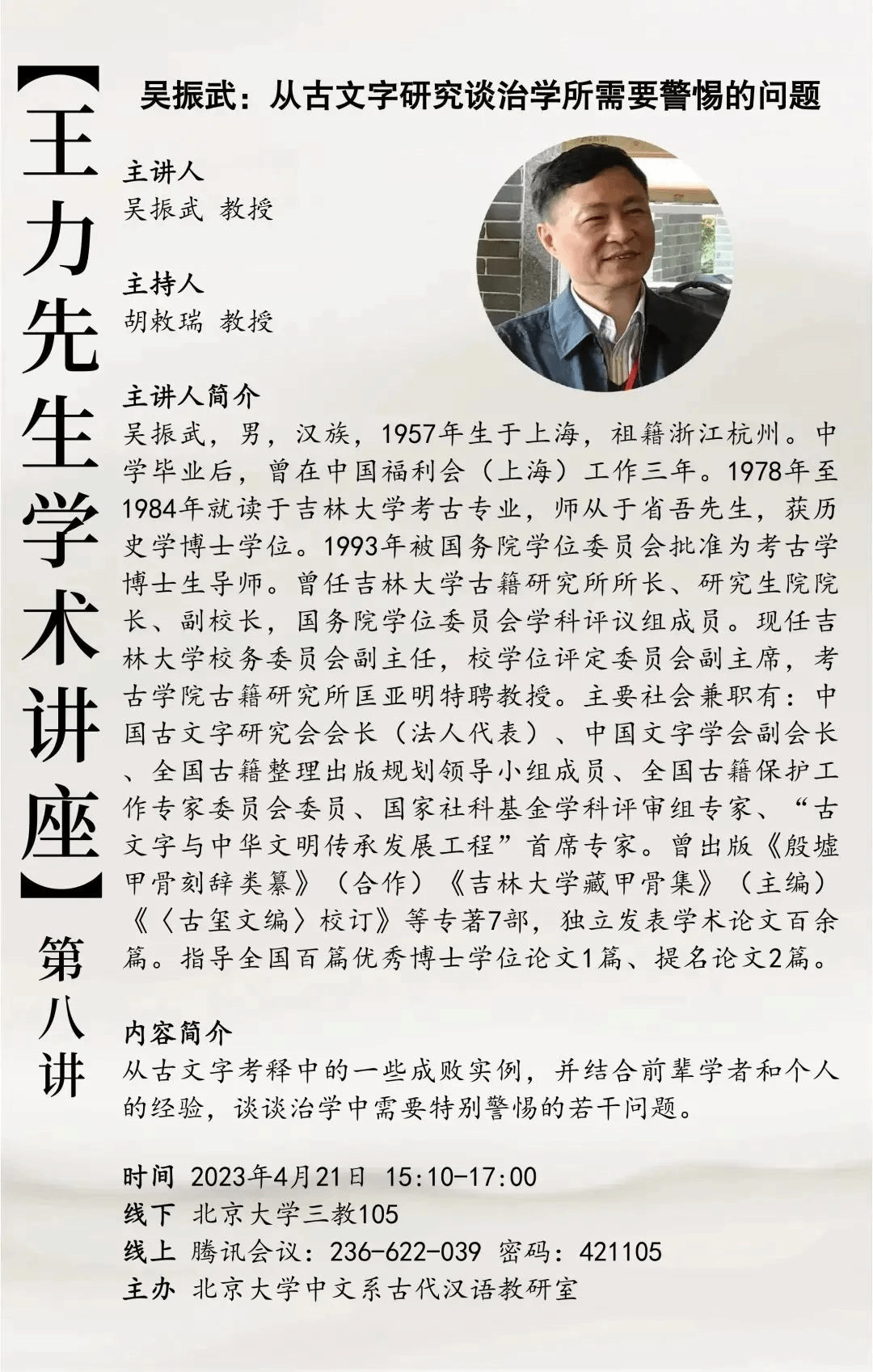 【王力先生学术讲座】第八讲

吴振武：从古文字研究谈治学所需要警惕的问题

主讲人
吴振武 教授

主持人
胡敕瑞 教授

主讲人简介
吴振武，男，汉族，1957年生于上海，祖籍浙江杭州。中学毕业后，曾在中国福利会（上海）工作三年。1978年至1984年就读于吉林大学考古专业，师从于省吾先生，获历史学博士学位。1993年被国务院学位委员会批准为考古学博士生导师。曾任吉林大学古籍研究所所长、研究生院院长、副校长，国务院学位委员会学科评议组成员。现任吉林大学校务委员会副主任，校学位评定委员会副主席，考古学院古籍研究所匡亚明特聘教授。主要社会兼职有：中国古文字研究会会长（法人代表）、中国文字学会副会长、全国古籍整理出版规划领导小组成员、全国古籍保护工作专家委员会委员、国家社科基金学科评审组专家、“古文字与中华文明传承发展工程”首席专家。曾出版《殷墟甲骨刻辞类纂》（合作）《吉林大学藏甲骨集》（主编）《〈古玺文编〉校订》等专著7部，独立发表学术论文百余篇。指导全国百篇优秀博士学位论文1篇、提名论文2篇。

内容简介
从古文字考释中的一些成败实例，并结合前辈学者和个人的经验，谈谈治学中需要特别警惕的若干问题。

时间 2023年4月21日 15:10-17:00
线下 北京大学三教105
线上 腾讯会议：236-622-039 密码：421105
主办 北京大学中文系古代汉语教研室